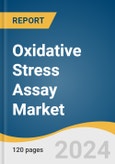 REPORT

Oxidative Stress Assay Market

120 pages

2024